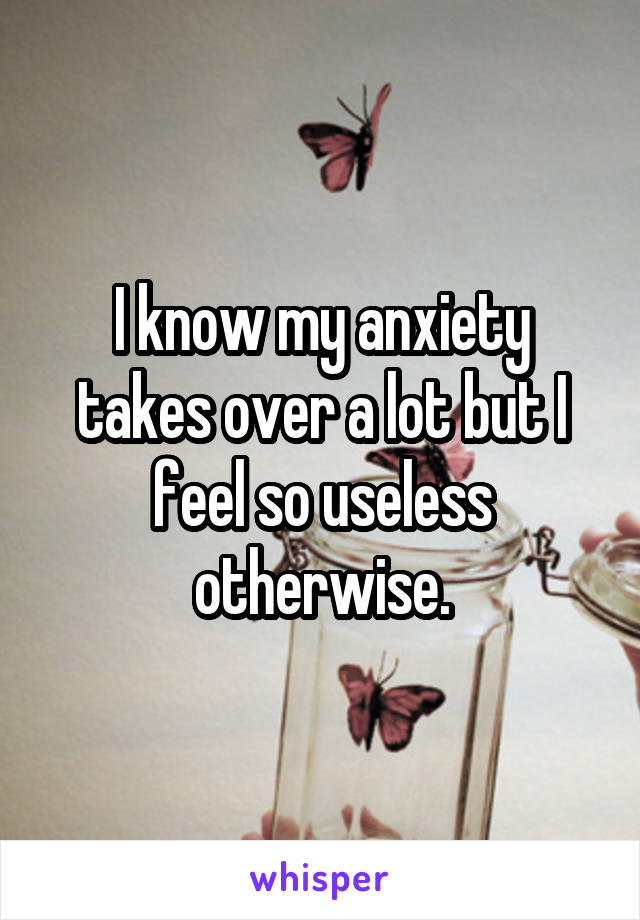 I know my anxiety takes over a lot but I feel so useless otherwise.

whisper